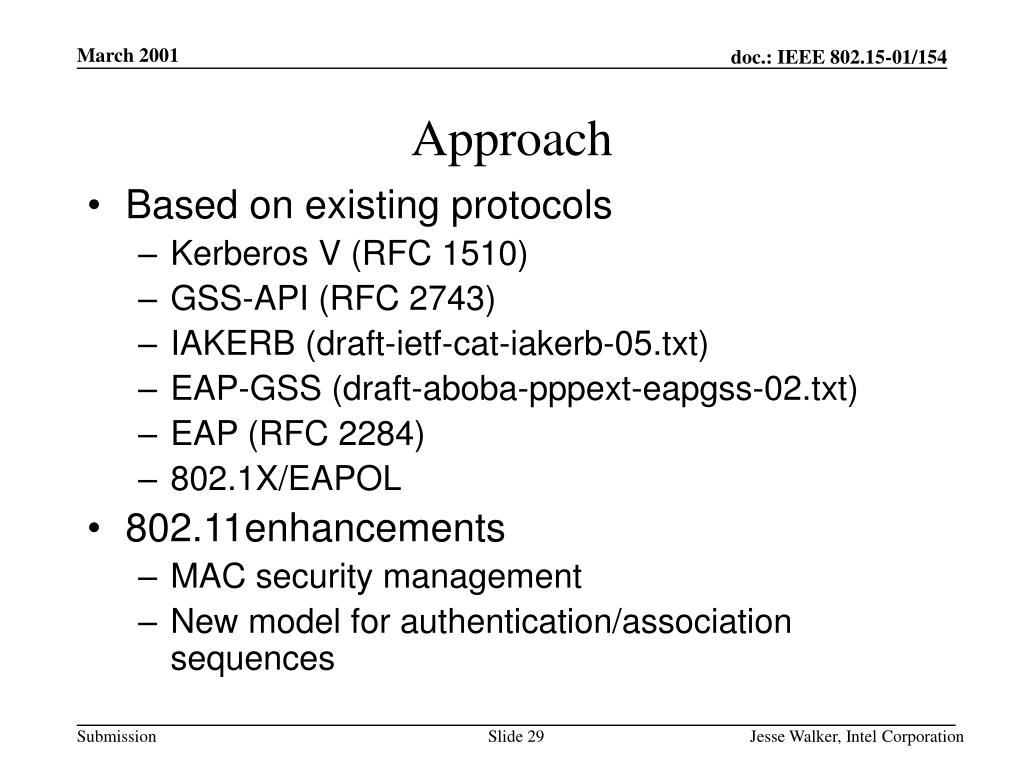 March 2001

doc.: IEEE 802.15-01/154

Approach

• Based on existing protocols
– Kerberos V (RFC 1510)
– GSS-API (RFC 2743)
– IAKERB (draft-ietf-cat-iakerb-05.txt)
– EAP-GSS (draft-aboba-pppext-eapgss-02.txt)
– EAP (RFC 2284)
– 802.1X/EAPOL
• 802.11enhancements
– MAC security management
– New model for authentication/association sequences

Submission

Slide 29

Jesse Walker, Intel Corporation